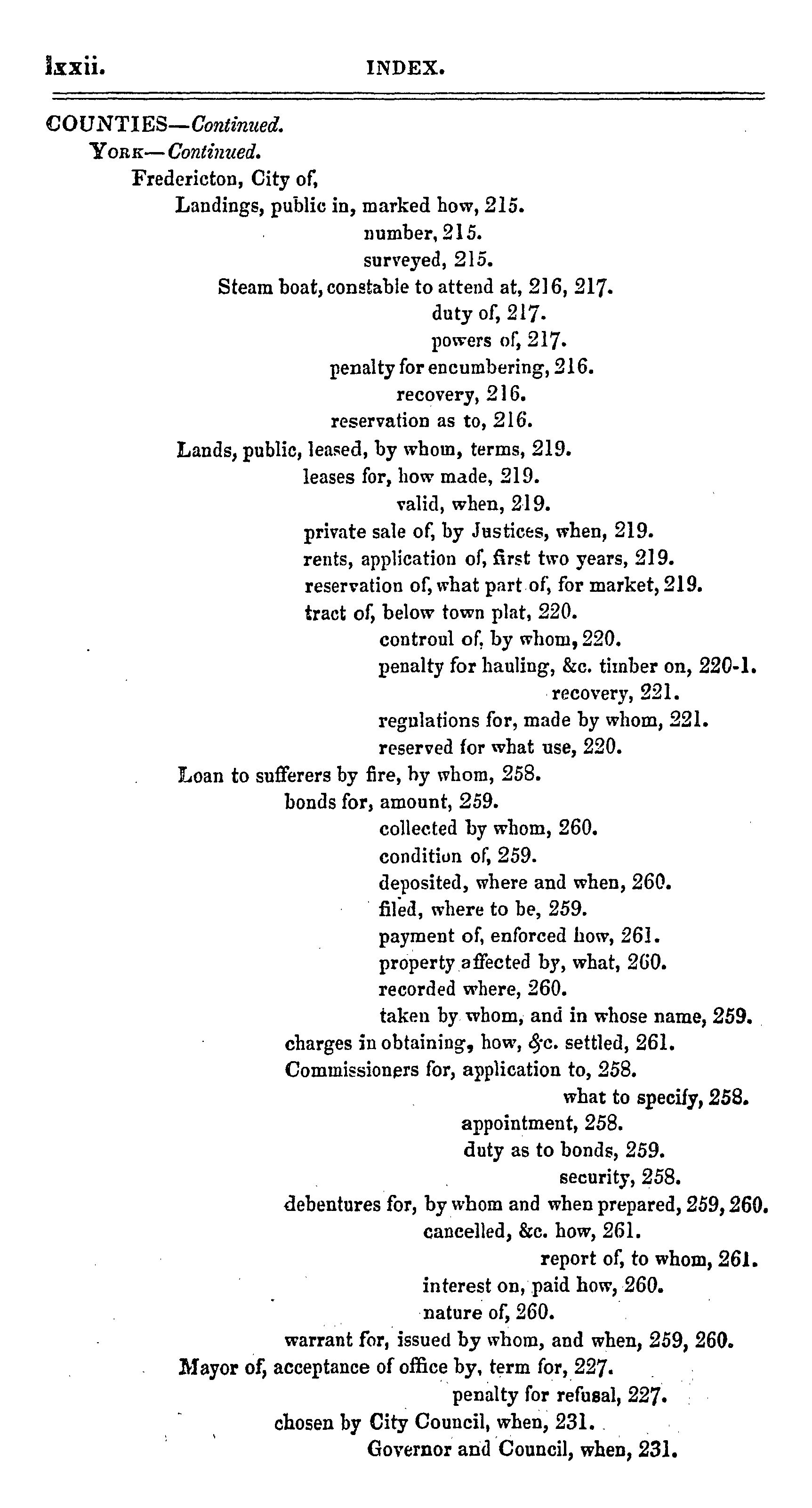 lxxii. INDEX.

COUNTIES—Continued.
York—Continued.
Fredericton, City of,
Landings, public in, marked how, 215.
number, 215.
surveyed, 215.
Steam boat, constable to attend at, 216, 217.
duty of, 217.
powers of, 217.
penalty for encumbering, 216.
recovery, 216.
reservation as to, 216.
Lands, public, leased, by whom, terms, 219.
leases for, how made, 219.
valid, when, 219.
private sale of, by Justices, when, 219.
rents, application of, first two years, 219.
reservation of, what part of, for market, 219.
tract of, below town plat, 220.
controul of, by whom, 220.
penalty for hauling, &c. timber on, 220-1.
recovery, 221.
regulations for, made by whom, 221.
reserved for what use, 220.
Loan to sufferers by fire, by whom, 258.
bonds for, amount, 259.
collected by whom, 260.
condition of, 259.
deposited, where and when, 260.
filed, where to be, 259.
payment of, enforced how, 261.
property affected by, what, 260.
recorded where, 260.
taken by whom, and in whose name, 259.
charges in obtaining, how, &c. settled, 261.
Commissioners for, application to, 258.
what to specify, 258.
appointment, 258.
duty as to bonds, 259.
security, 258.
debentures for, by whom and when prepared, 259, 260.
cancelled, &c. how, 261.
report of, to whom, 261.
interest on, paid how, 260.
nature of, 260.
warrant for, issued by whom, and when, 259, 260.
Mayor of, acceptance of office by, term for, 227.
penalty for refusal, 227.
chosen by City Council, when, 231.
Governor and Council, when, 231.